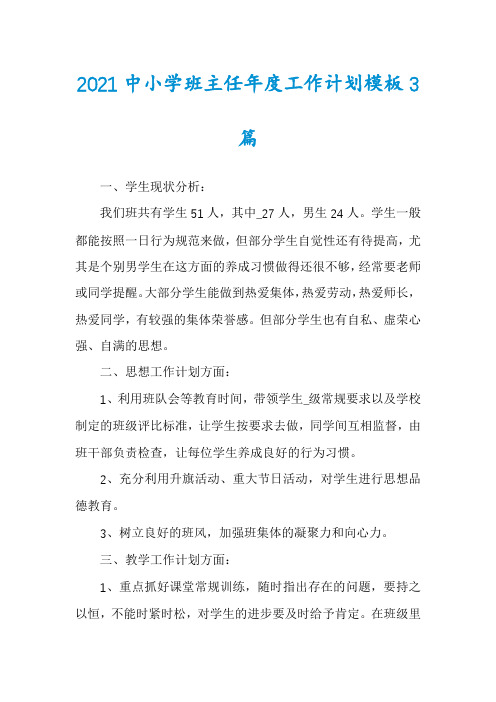 2021 中小学班主任年度工作计划模板 3 篇

一、学生现状分析：

我们班共有学生 51 人，其中_27 人，男生 24 人。学生一般都能按照一日行为规范来做，但部分学生自觉性还有待提高，尤其是个别男学生在这方面的养成习惯做得还很不够，经常要老师或同学提醒。大部分学生能做到热爱集体，热爱劳动，热爱师长，热爱同学，有较强的集体荣誉感。但部分学生也有自私、虚荣心强、自满的思想。

二、思想工作计划方面：

1、利用班队会等教育时间，带领学生_级常规要求以及学校制定的班级评比标准，让学生按要求去做，同学间互相监督，由班干部负责检查，让每位学生养成良好的行为习惯。

2、充分利用升旗活动、重大节日活动，对学生进行思想品德教育。

3、树立良好的班风，加强班集体的凝聚力和向心力。

三、教学工作计划方面：

1、重点抓好课堂常规训练，随时指出存在的问题，要持之以恒，不能时紧时松，对学生的进步要及时给予肯定。在班级里